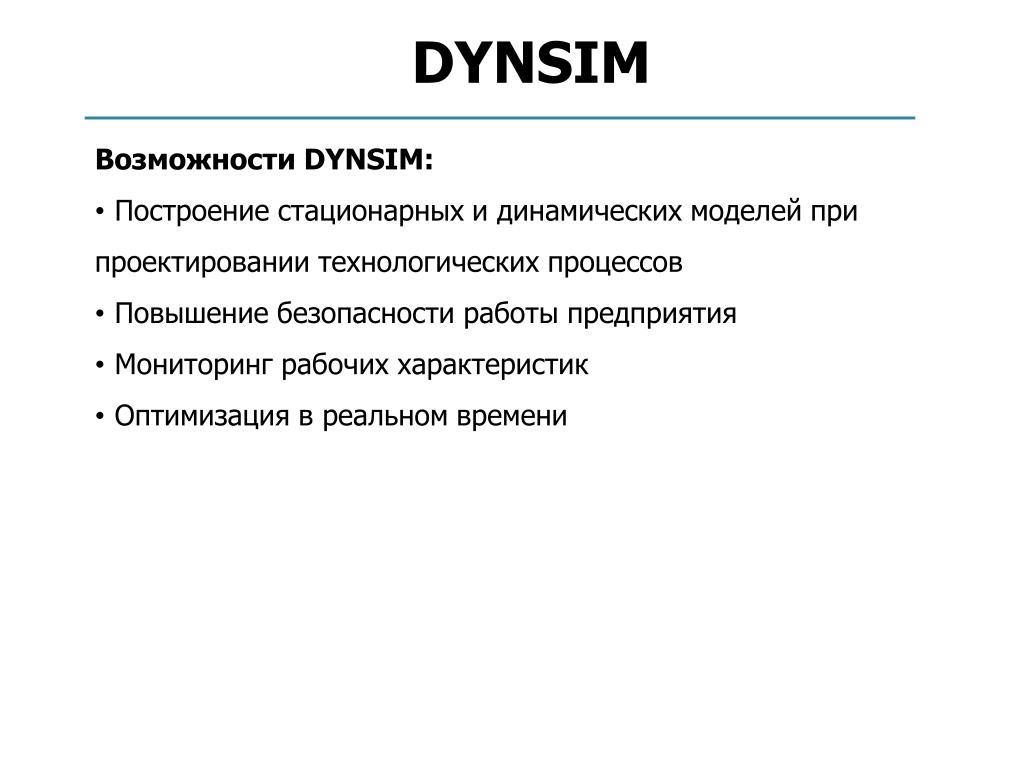 DYNSIM

Возможности DYNSIM:

• Построение стационарных и динамических моделей при проектировании технологических процессов

• Повышение безопасности работы предприятия

• Мониторинг рабочих характеристик

• Оптимизация в реальном времени